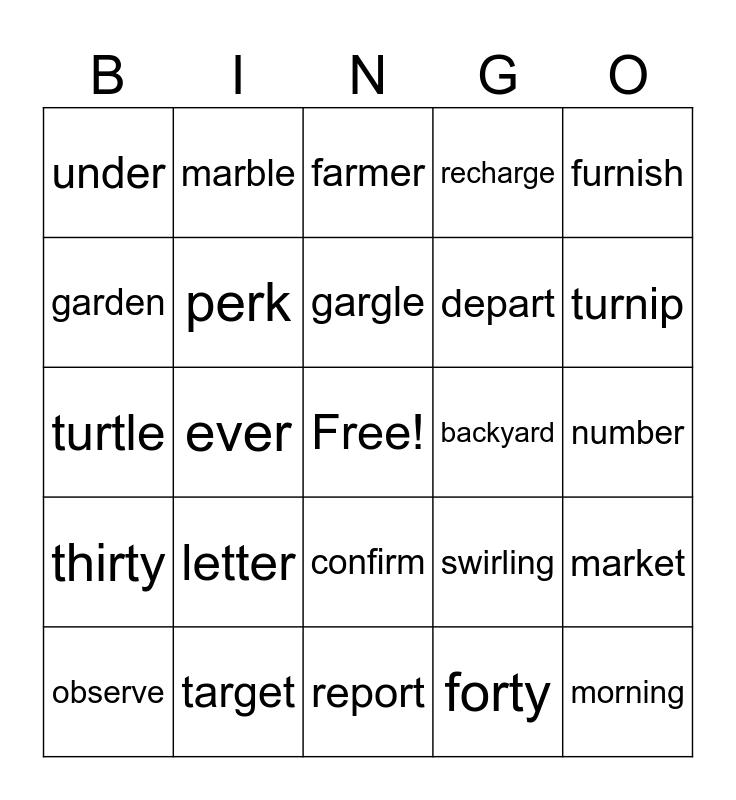 | B | I | N | G | O |
|---|---|---|---|---|
| under | marble | farmer | recharge | furnish |
| garden | perk | gargle | depart | turnip |
| turtle | ever | Free! | backyard | number |
| thirty | letter | confirm | swirling | market |
| observe | target | report | forty | morning |